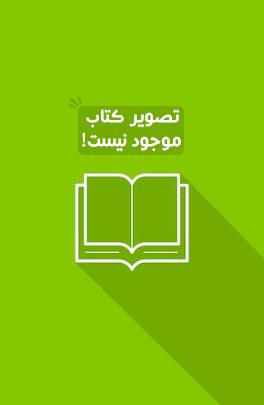 تصویر کتاب
موجود نیست!